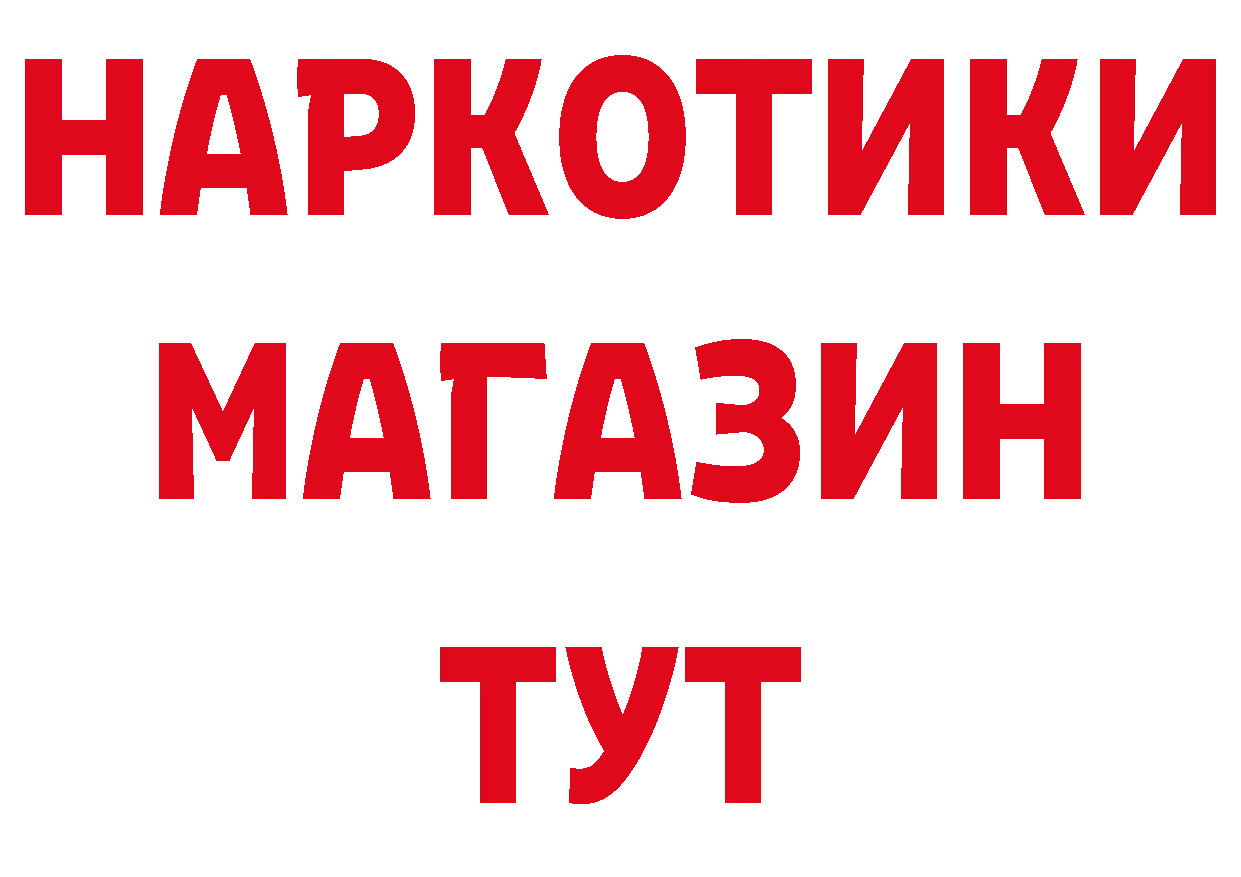 НАРКОТИКИ МАГАЗИН ТУТ